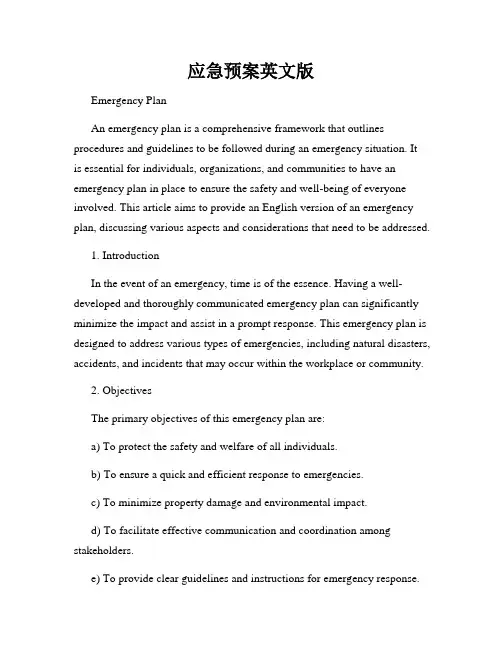 应急预案英文版

Emergency Plan

An emergency plan is a comprehensive framework that outlines procedures and guidelines to be followed during an emergency situation. It is essential for individuals, organizations, and communities to have an emergency plan in place to ensure the safety and well-being of everyone involved. This article aims to provide an English version of an emergency plan, discussing various aspects and considerations that need to be addressed.

1. Introduction

In the event of an emergency, time is of the essence. Having a well-developed and thoroughly communicated emergency plan can significantly minimize the impact and assist in a prompt response. This emergency plan is designed to address various types of emergencies, including natural disasters, accidents, and incidents that may occur within the workplace or community.

2. Objectives

The primary objectives of this emergency plan are:

a) To protect the safety and welfare of all individuals.

b) To ensure a quick and efficient response to emergencies.

c) To minimize property damage and environmental impact.

d) To facilitate effective communication and coordination among stakeholders.

e) To provide clear guidelines and instructions for emergency response.